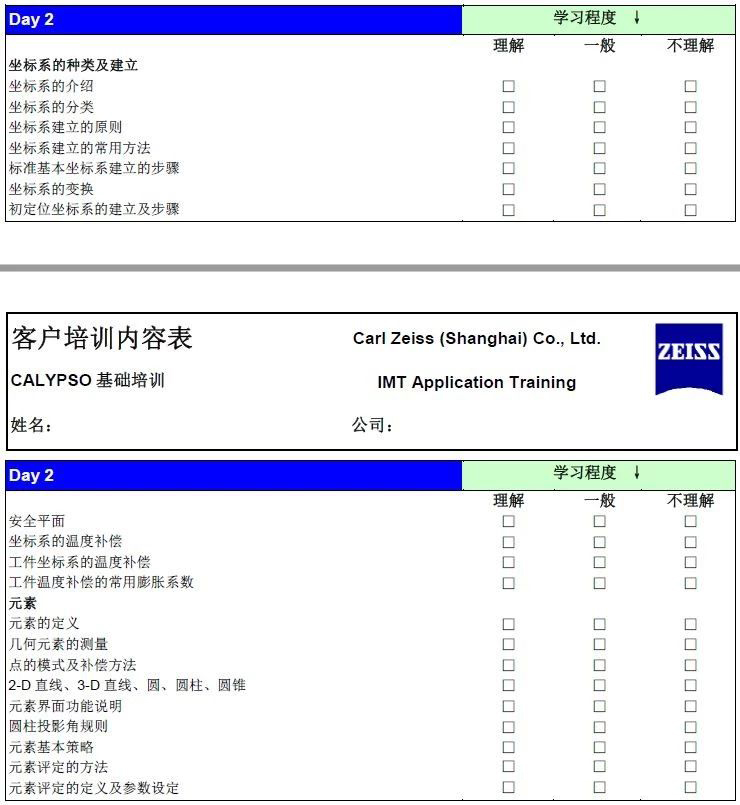 | Day 2 | 学习程度 ↓ | | |
|---|---|---|---|
| | 理解 | 一般 | 不理解 |
| **坐标系的种类及建立** | | | |
| 坐标系的介绍 | ☐ | ☐ | ☐ |
| 坐标系的分类 | ☐ | ☐ | ☐ |
| 坐标系建立的原则 | ☐ | ☐ | ☐ |
| 坐标系建立的常用方法 | ☐ | ☐ | ☐ |
| 标准基本坐标系建立的步骤 | ☐ | ☐ | ☐ |
| 坐标系的变换 | ☐ | ☐ | ☐ |
| 初定位坐标系的建立及步骤 | ☐ | ☐ | ☐ |

客户培训内容表

Carl Zeiss (Shanghai) Co., Ltd.

ZEISS

CALYPSO 基础培训

IMT Application Training

姓名：

公司：

| Day 2 | 学习程度 ↓ | | |
|---|---|---|---|
| | 理解 | 一般 | 不理解 |
| 安全平面 | ☐ | ☐ | ☐ |
| 坐标系的温度补偿 | ☐ | ☐ | ☐ |
| 工件坐标系的温度补偿 | ☐ | ☐ | ☐ |
| 工件温度补偿的常用膨胀系数 | ☐ | ☐ | ☐ |
| **元素** | | | |
| 元素的定义 | ☐ | ☐ | ☐ |
| 几何元素的测量 | ☐ | ☐ | ☐ |
| 点的模式及补偿方法 | ☐ | ☐ | ☐ |
| 2-D 直线、3-D 直线、圆、圆柱、圆锥 | ☐ | ☐ | ☐ |
| 元素界面功能说明 | ☐ | ☐ | ☐ |
| 圆柱投影角规则 | ☐ | ☐ | ☐ |
| 元素基本策略 | ☐ | ☐ | ☐ |
| 元素评定的方法 | ☐ | ☐ | ☐ |
| 元素评定的定义及参数设定 | ☐ | ☐ | ☐ |